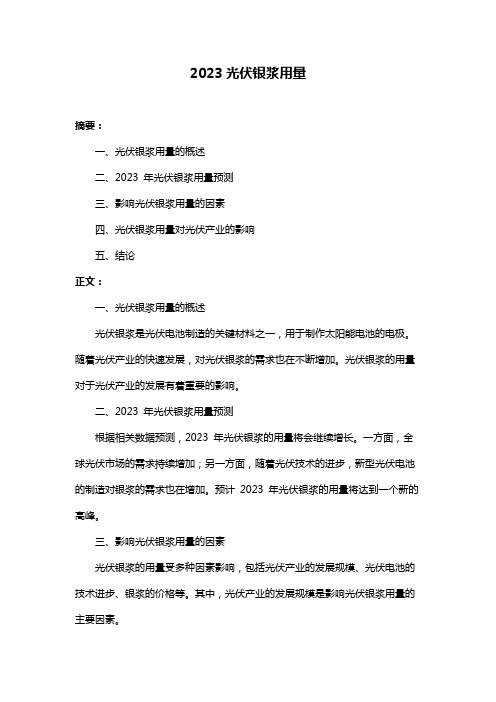 2023 光伏银浆用量

摘要：

一、光伏银浆用量的概述

二、2023 年光伏银浆用量预测

三、影响光伏银浆用量的因素

四、光伏银浆用量对光伏产业的影响

五、结论

正文：

一、光伏银浆用量的概述

光伏银浆是光伏电池制造的关键材料之一，用于制作太阳能电池的电极。随着光伏产业的快速发展，对光伏银浆的需求也在不断增加。光伏银浆的用量对于光伏产业的发展有着重要的影响。

二、2023 年光伏银浆用量预测

根据相关数据预测，2023 年光伏银浆的用量将会继续增长。一方面，全球光伏市场的需求持续增加；另一方面，随着光伏技术的进步，新型光伏电池的制造对银浆的需求也在增加。预计 2023 年光伏银浆的用量将达到一个新的高峰。

三、影响光伏银浆用量的因素

光伏银浆的用量受多种因素影响，包括光伏产业的发展规模、光伏电池的技术进步、银浆的价格等。其中，光伏产业的发展规模是影响光伏银浆用量的主要因素。